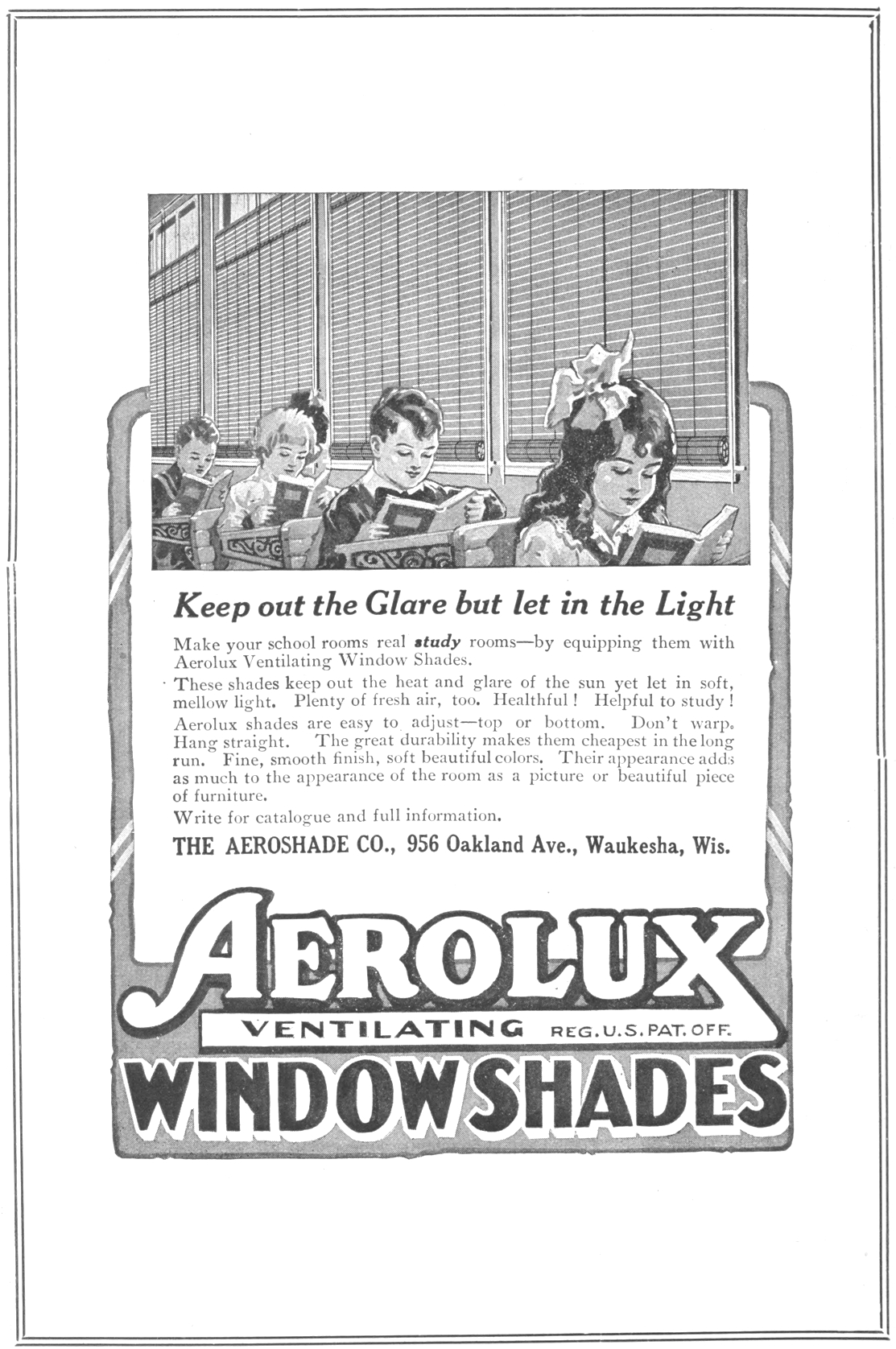 Keep out the Glare but let in the Light

Make your school rooms real study rooms—by equipping them with Aerolux Ventilating Window Shades.

These shades keep out the heat and glare of the sun yet let in soft, mellow light. Plenty of fresh air, too. Healthful! Helpful to study!

Aerolux shades are easy to adjust—top or bottom. Don't warp. Hang straight. The great durability makes them cheapest in the long run. Fine, smooth finish, soft beautiful colors. Their appearance adds as much to the appearance of the room as a picture or beautiful piece of furniture.

Write for catalogue and full information.

THE AEROSHADE CO., 956 Oakland Ave., Waukesha, Wis.

AEROLUX
VENTILATING REG. U. S. PAT. OFF.
WINDOW SHADES